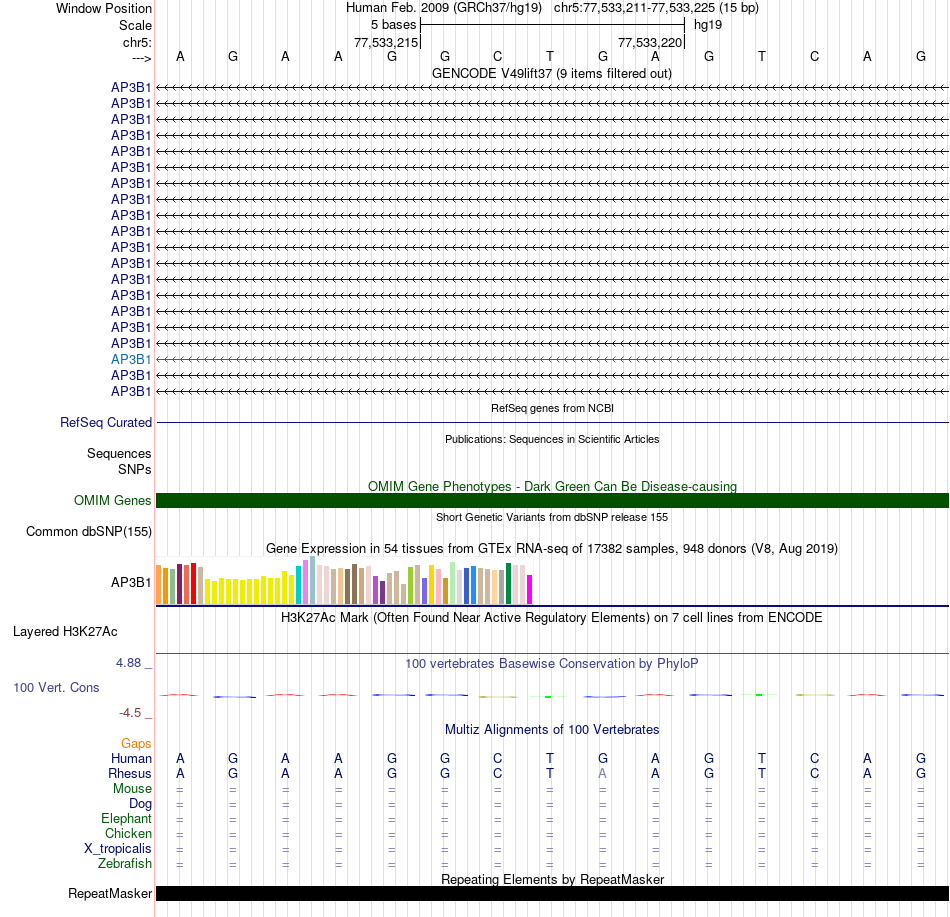 Window Position Human Feb. 2009 (GRCh37/hg19) chr5:77,533,211-77,533,225 (15 bp)
Scale 5 bases hg19
chr5: 77,533,215 77,533,220
---> A G A A G G C T G A G T C A G
GENCODE V49lift37 (9 items filtered out)
AP3B1
AP3B1
AP3B1
AP3B1
AP3B1
AP3B1
AP3B1
AP3B1
AP3B1
AP3B1
AP3B1
AP3B1
AP3B1
AP3B1
AP3B1
AP3B1
AP3B1
AP3B1
AP3B1
AP3B1
RefSeq genes from NCBI
RefSeq Curated
Publications: Sequences in Scientific Articles
Sequences
SNPs
OMIM Gene Phenotypes - Dark Green Can Be Disease-causing
OMIM Genes
Short Genetic Variants from dbSNP release 155
Common dbSNP(155)
Gene Expression in 54 tissues from GTEx RNA-seq of 17382 samples, 948 donors (V8, Aug 2019)
AP3B1
H3K27Ac Mark (Often Found Near Active Regulatory Elements) on 7 cell lines from ENCODE
Layered H3K27Ac
4.88 _ 100 vertebrates Basewise Conservation by PhyloP
100 Vert. Cons
-4.5 _
Multiz Alignments of 100 Vertebrates
Gaps
Human A G A A G G C T G A G T C A G
Rhesus A G A A G G C T A A G T C A G
Mouse = = = = = = = = = = = = = = =
Dog = = = = = = = = = = = = = = =
Elephant = = = = = = = = = = = = = = =
Chicken = = = = = = = = = = = = = = =
X_tropicalis = = = = = = = = = = = = = = =
Zebrafish = = = = = = = = = = = = = = =
Repeating Elements by RepeatMasker
RepeatMasker